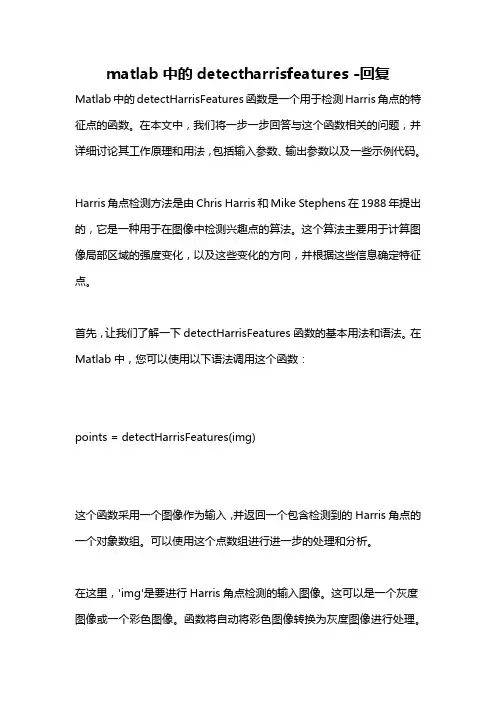 matlab 中的 detectharrisfeatures -回复

Matlab 中的 detectHarrisFeatures 函数是一个用于检测 Harris 角点的特征点的函数。在本文中，我们将一步一步回答与这个函数相关的问题，并详细讨论其工作原理和用法，包括输入参数、输出参数以及一些示例代码。

Harris 角点检测方法是由 Chris Harris 和 Mike Stephens 在 1988 年提出的，它是一种用于在图像中检测兴趣点的算法。这个算法主要用于计算图像局部区域的强度变化，以及这些变化的方向，并根据这些信息确定特征点。

首先，让我们了解一下 detectHarrisFeatures 函数的基本用法和语法。在 Matlab 中，您可以使用以下语法调用这个函数：

points = detectHarrisFeatures(img)

这个函数采用一个图像作为输入，并返回一个包含检测到的 Harris 角点的一个对象数组。可以使用这个点数组进行进一步的处理和分析。

在这里，'img'是要进行 Harris 角点检测的输入图像。这可以是一个灰度图像或一个彩色图像。函数将自动将彩色图像转换为灰度图像进行处理。